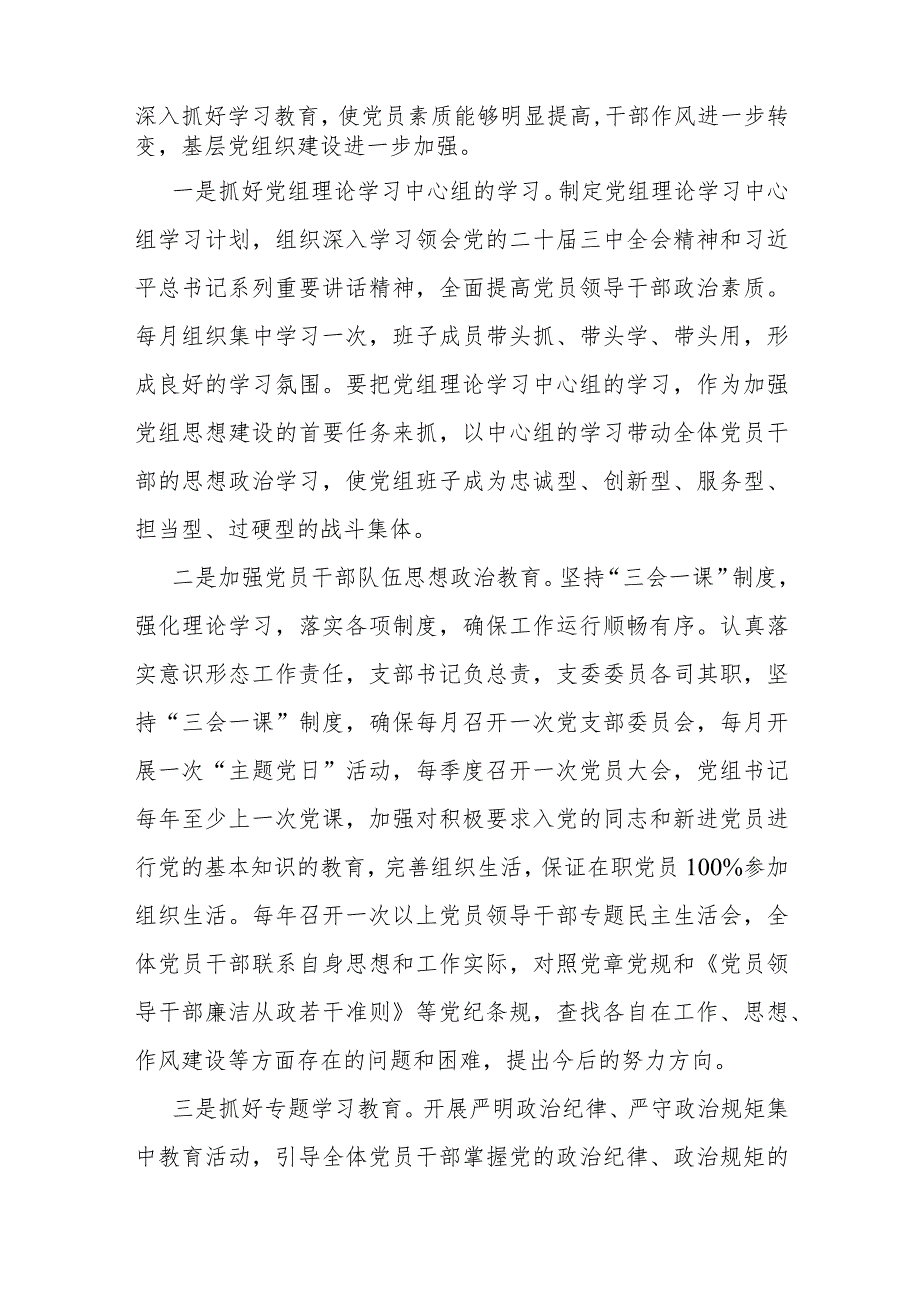 深入抓好学习教育，使党员素质能够明显提高，干部作风进一步转变，基层党组织建设进一步加强。

一是抓好党组理论学习中心组的学习。制定党组理论学习中心组学习计划，组织深入学习领会党的二十届三中全会精神和习近平总书记系列重要讲话精神，全面提高党员领导干部政治素质。每月组织集中学习一次，班子成员带头抓、带头学、带头用，形成良好的学习氛围。要把党组理论学习中心组的学习，作为加强党组思想建设的首要任务来抓，以中心组的学习带动全体党员干部的思想政治学习，使党组班子成为忠诚型、创新型、服务型、担当型、过硬型的战斗集体。

二是加强党员干部队伍思想政治教育。坚持“三会一课”制度，强化理论学习，落实各项制度，确保工作运行顺畅有序。认真落实意识形态工作责任，支部书记负总责，支委委员各司其职，坚持“三会一课”制度，确保每月召开一次党支部委员会，每月开展一次“主题党日”活动，每季度召开一次党员大会，党组书记每年至少上一次党课，加强对积极要求入党的同志和新进党员进行党的基本知识的教育，完善组织生活，保证在职党员100%参加组织生活。每年召开一次以上党员领导干部专题民主生活会，全体党员干部联系自身思想和工作实际，对照党章党规和《党员领导干部廉洁从政若干准则》等党纪条规，查找各自在工作、思想、作风建设等方面存在的问题和困难，提出今后的努力方向。

三是抓好专题学习教育。开展严明政治纪律、严守政治规矩集中教育活动，引导全体党员干部掌握党的政治纪律、政治规矩的